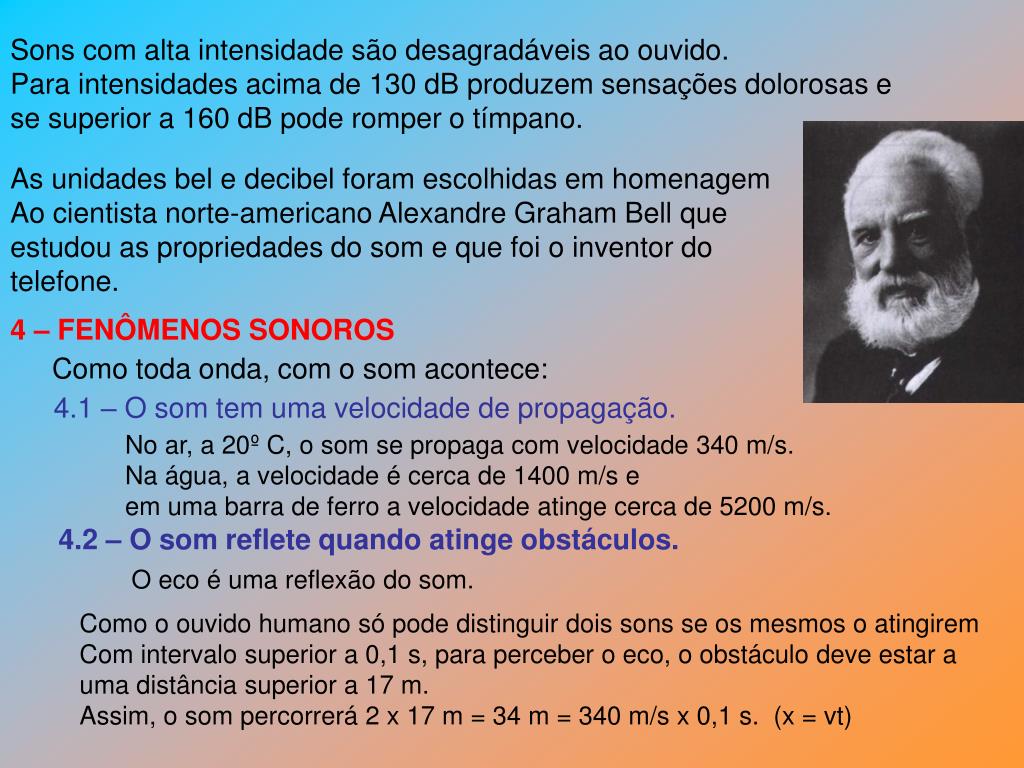 Sons com alta intensidade são desagradáveis ao ouvido.
Para intensidades acima de 130 dB produzem sensações dolorosas e se superior a 160 dB pode romper o tímpano.

As unidades bel e decibel foram escolhidas em homenagem Ao cientista norte-americano Alexandre Graham Bell que estudou as propriedades do som e que foi o inventor do telefone.

4 – FENÔMENOS SONOROS

Como toda onda, com o som acontece:

4.1 – O som tem uma velocidade de propagação.

No ar, a 20º C, o som se propaga com velocidade 340 m/s.
Na água, a velocidade é cerca de 1400 m/s e
em uma barra de ferro a velocidade atinge cerca de 5200 m/s.

4.2 – O som reflete quando atinge obstáculos.

O eco é uma reflexão do som.

Como o ouvido humano só pode distinguir dois sons se os mesmos o atingirem
Com intervalo superior a 0,1 s, para perceber o eco, o obstáculo deve estar a uma distância superior a 17 m.
Assim, o som percorrerá 2 x 17 m = 34 m = 340 m/s x 0,1 s. (x = vt)